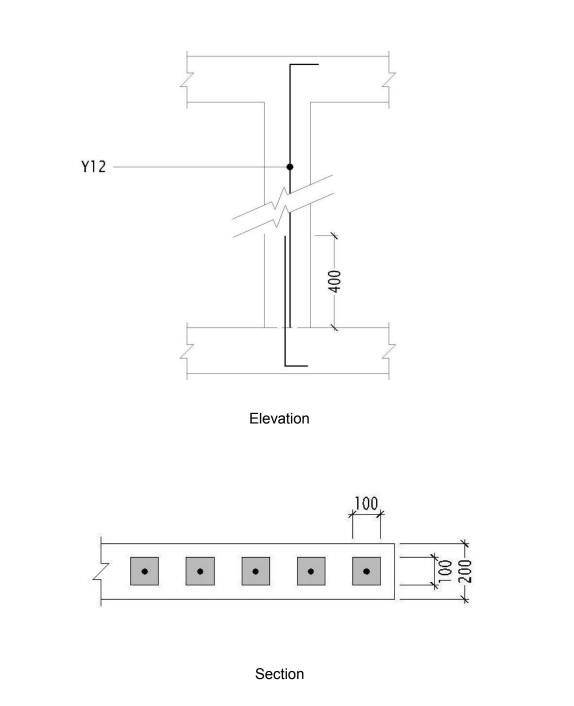 Y12

400

Elevation

100

100

200

Section